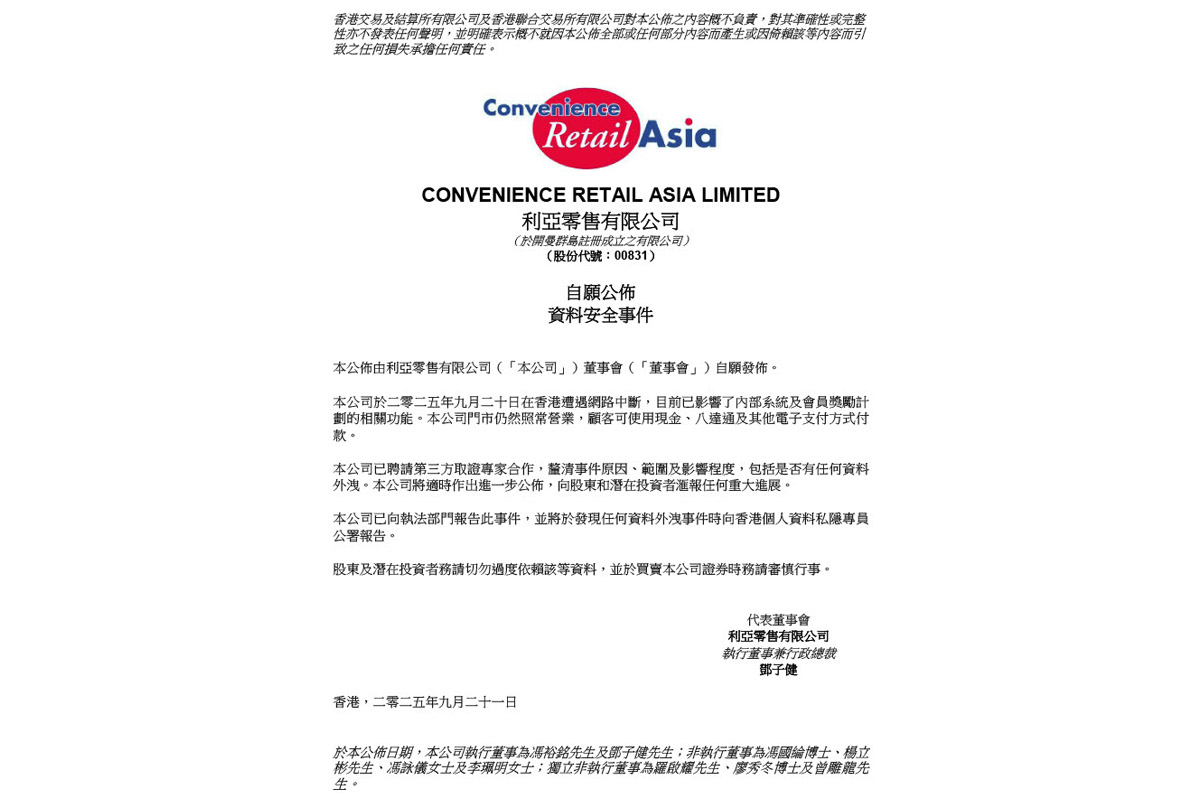 香港交易及結算所有限公司及香港聯合交易所有限公司對本公佈之內容概不負責，對其準確性或完整性亦不發表任何聲明，並明確表示概不就因本公佈全部或任何部分內容而產生或因倚賴該等內容而引致之任何損失承擔任何責任。

Convenience Retail Asia

CONVENIENCE RETAIL ASIA LIMITED
利亞零售有限公司
（於開曼群島註冊成立之有限公司）
（股份代號：00831）

自願公佈
資料安全事件

本公佈由利亞零售有限公司（「本公司」）董事會（「董事會」）自願發佈。

本公司於二零二五年九月二十日在香港遭遇網路中斷，目前已影響了內部系統及會員獎勵計劃的相關功能。本公司門市仍然照常營業，顧客可使用現金、八達通及其他電子支付方式付款。

本公司已聘請第三方取證專家合作，釐清事件原因、範圍及影響程度，包括是否有任何資料外洩。本公司將適時作出進一步公佈，向股東和潛在投資者滙報任何重大進展。

本公司已向執法部門報告此事件，並將於發現任何資料外洩事件時向香港個人資料私隱專員公署報告。

股東及潛在投資者務請切勿過度依賴該等資料，並於買賣本公司證券時務請審慎行事。

代表董事會
利亞零售有限公司
執行董事兼行政總裁
鄧子健

香港，二零二五年九月二十一日

於本公佈日期，本公司執行董事為馮裕銘先生及鄧子健先生；非執行董事為馮國綸博士、楊立彬先生、馮詠儀女士及李珮明女士；獨立非執行董事為羅啟耀先生、廖秀冬博士及曾雕龍先生。